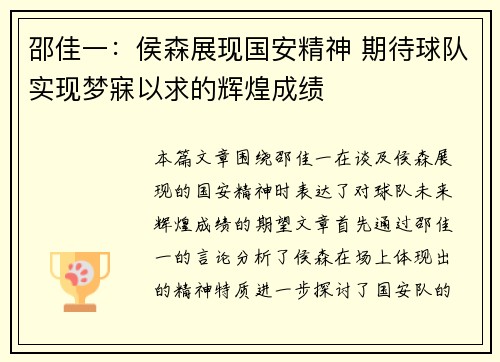 邵佳一：侯森展现国安精神 期待球队实现梦寐以求的辉煌成绩

本篇文章围绕邵佳一在谈及侯森展现的国安精神时表达了对球队未来辉煌成绩的期望文章首先通过邵佳一的言论分析了侯森在场上体现出的精神特质进一步探讨了国安队的